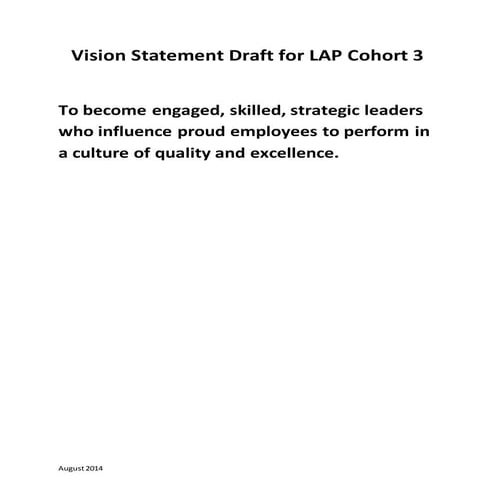 Vision Statement Draft for LAP Cohort 3

To become engaged, skilled, strategic leaders who influence proud employees to perform in a culture of quality and excellence.

August 2014